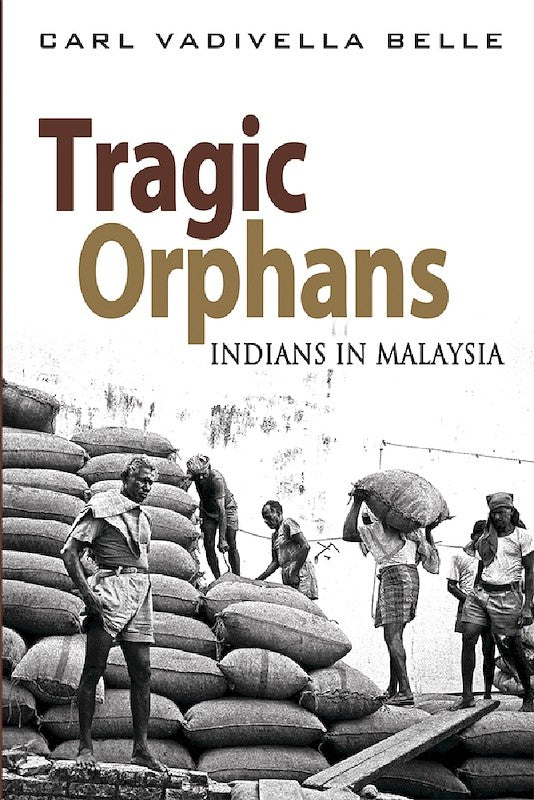 CARL VADIVELLA BELLE

Tragic Orphans

INDIANS IN MALAYSIA